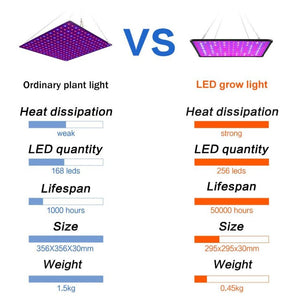 VS

Ordinary plant light

Heat dissipation
weak

LED quantity
168 leds

Lifespan
1000 hours

Size
356X356X30mm

Weight
1.5kg

LED grow light

Heat dissipation
strong

LED quantity
256 leds

Lifespan
50000 hours

Size
295x295x30mm

Weight
0.45kg